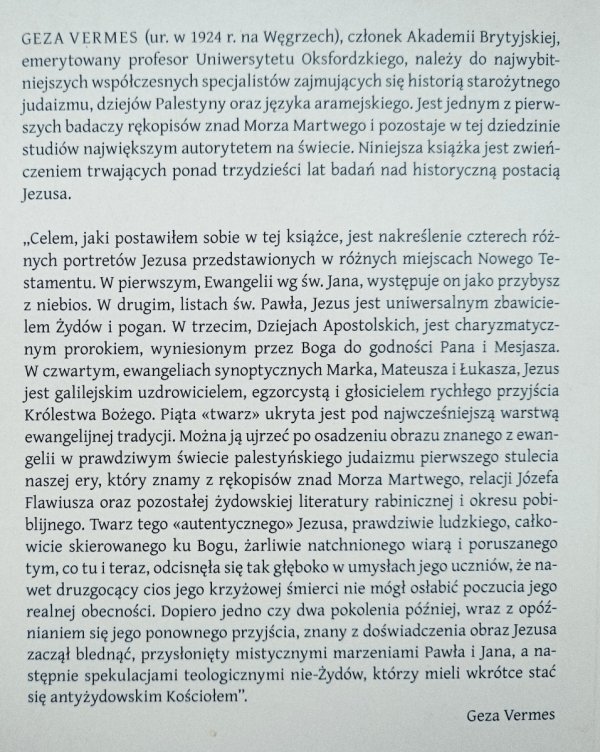 GEZA VERMES (ur. w 1924 r. na Węgrzech), członek Akademii Brytyjskiej, emerytowany profesor Uniwersytetu Oksfordzkiego, należy do najwybitniejszych współczesnych specjalistów zajmujących się historią starożytnego judaizmu, dziejów Palestyny oraz języka aramejskiego. Jest jednym z pierwszych badaczy rękopisów znad Morza Martwego i pozostaje w tej dziedzinie studiów największym autorytetem na świecie. Niniejsza książka jest zwieńczeniem trwających ponad trzydzieści lat badań nad historyczną postacią Jezusa.

„Celem, jaki postawiłem sobie w tej książce, jest nakreślenie czterech różnych portretów Jezusa przedstawionych w różnych miejscach Nowego Testamentu. W pierwszym, Ewangelii wg św. Jana, występuje on jako przybysz z niebios. W drugim, listach św. Pawła, Jezus jest uniwersalnym zbawicielem Żydów i pogan. W trzecim, Dziejach Apostolskich, jest charyzmatycznym prorokiem, wyniesionym przez Boga do godności Pana i Mesjasza. W czwartym, ewangeliach synoptycznych Marka, Mateusza i Łukasza, Jezus jest galilejskim uzdrowicielem, egzorcystą i głosicielem rychłego przyjścia Królestwa Bożego. Piąta «twarz» ukryta jest pod najwcześniejszą warstwą ewangelijnej tradycji. Można ją ujrzeć po osadzeniu obrazu znanego z ewangelii w prawdziwym świecie palestyńskiego judaizmu pierwszego stulecia naszej ery, który znamy z rękopisów znad Morza Martwego, relacji Józefa Flawiusza oraz pozostałej żydowskiej literatury rabinicznej i okresu pobiblijnego. Twarz tego «autentycznego» Jezusa, prawdziwie ludzkiego, całkowicie skierowanego ku Bogu, żarliwie natchnionego wiarą i poruszanego tym, co tu i teraz, odcisnęła się tak głęboko w umysłach jego uczniów, że nawet druzgocący cios jego krzyżowej śmierci nie mógł osłabić poczucia jego realnej obecności. Dopiero jedno czy dwa pokolenia później, wraz z opóźnianiem się jego ponownego przyjścia, znany z doświadczenia obraz Jezusa zaczął blednąć, przysłonięty mistycznymi marzeniami Pawła i Jana, a następnie spekulacjami teologicznymi nie-Żydów, którzy mieli wkrótce stać się antyżydowskim Kościołem".

Geza Vermes